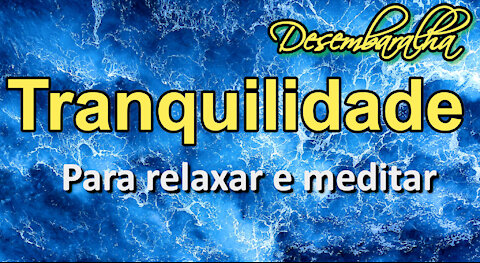 Desembaralha

Tranquilidade

Para relaxar e meditar